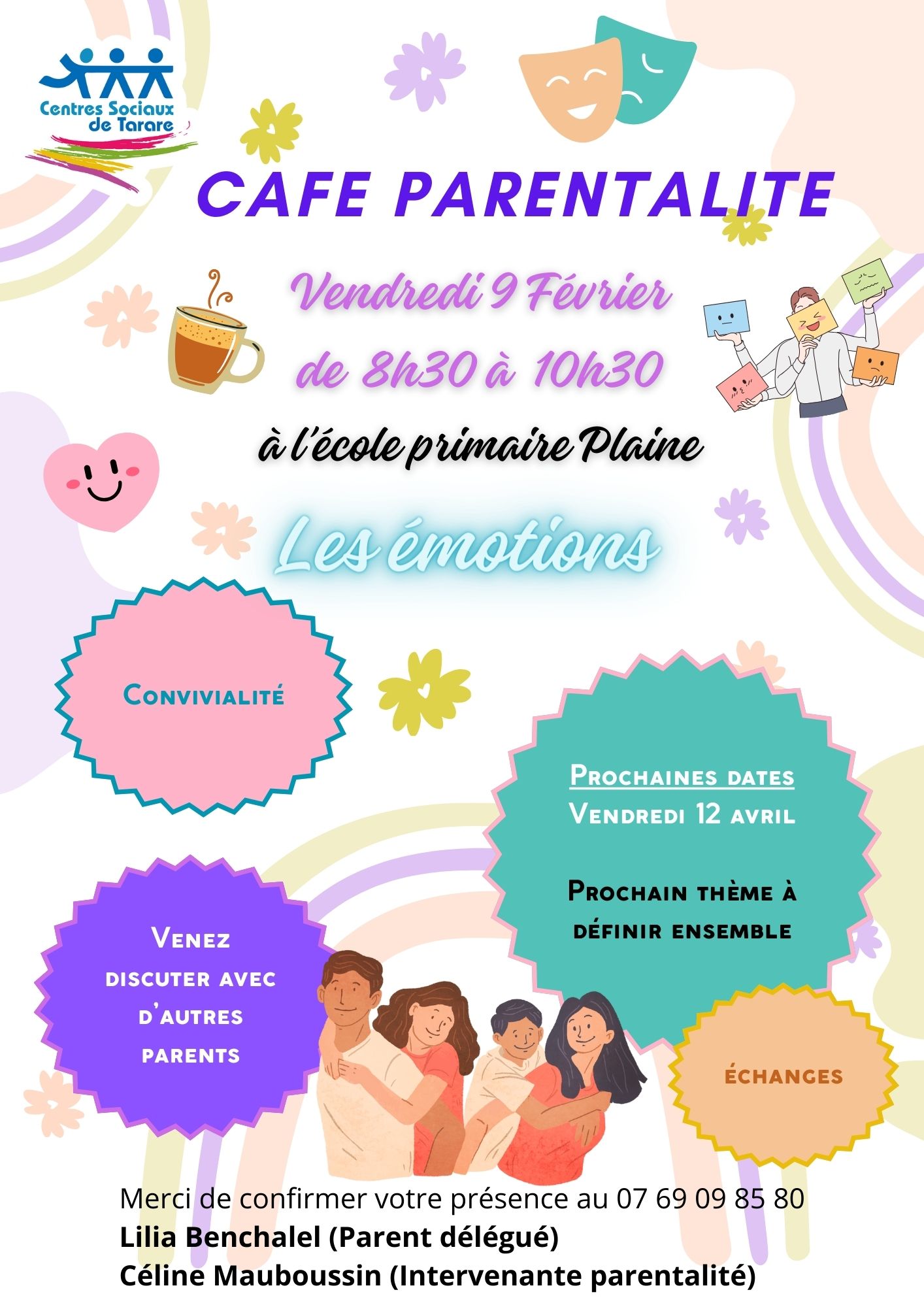 Centres Sociaux de Tarare

CAFE PARENTALITE

Vendredi 9 Février de 8h30 à 10h30

à l'école primaire Plaine

Les émotions

Convivialité

Prochaines dates
Vendredi 12 avril

Prochain thème à définir ensemble

Venez discuter avec d'autres parents

échanges

Merci de confirmer votre présence au 07 69 09 85 80
Lilia Benchalel (Parent délégué)
Céline Mauboussin (Intervenante parentalité)